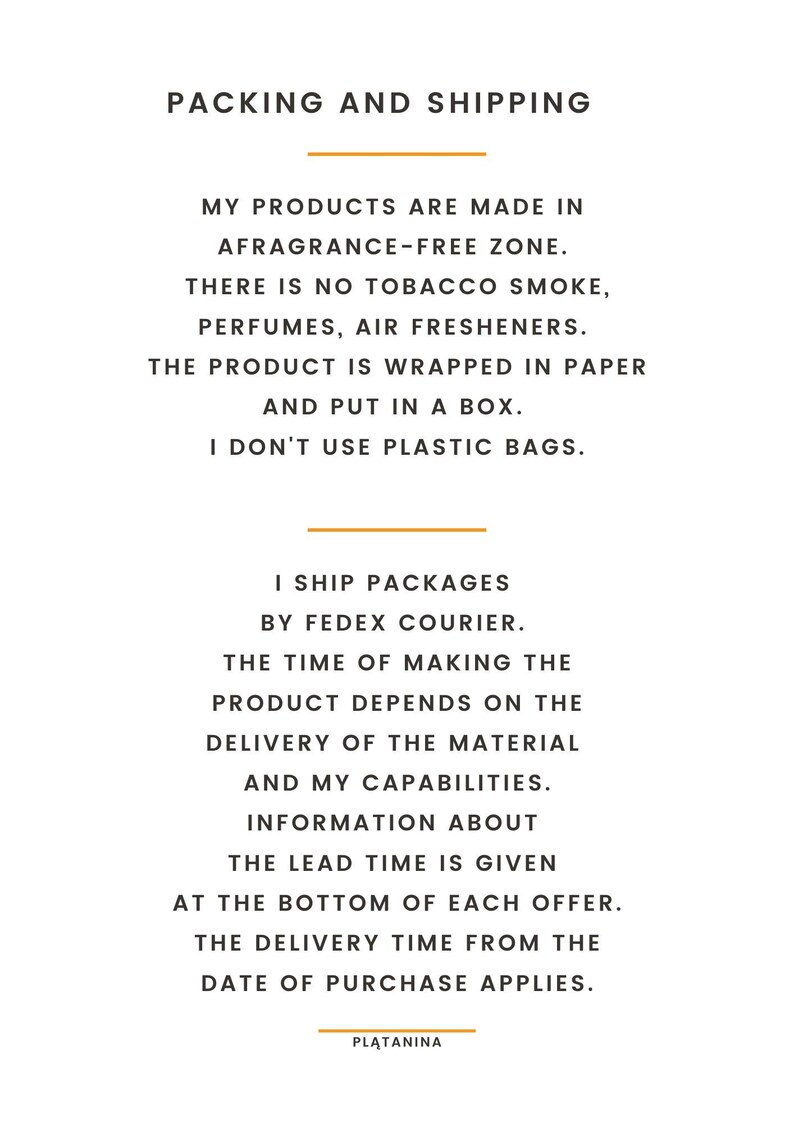 PACKING AND SHIPPING

MY PRODUCTS ARE MADE IN AFRAGRANCE-FREE ZONE. THERE IS NO TOBACCO SMOKE, PERFUMES, AIR FRESHENERS. THE PRODUCT IS WRAPPED IN PAPER AND PUT IN A BOX. I DON'T USE PLASTIC BAGS.

I SHIP PACKAGES BY FEDEX COURIER. THE TIME OF MAKING THE PRODUCT DEPENDS ON THE DELIVERY OF THE MATERIAL AND MY CAPABILITIES. INFORMATION ABOUT THE LEAD TIME IS GIVEN AT THE BOTTOM OF EACH OFFER. THE DELIVERY TIME FROM THE DATE OF PURCHASE APPLIES.

PLĄTANINA